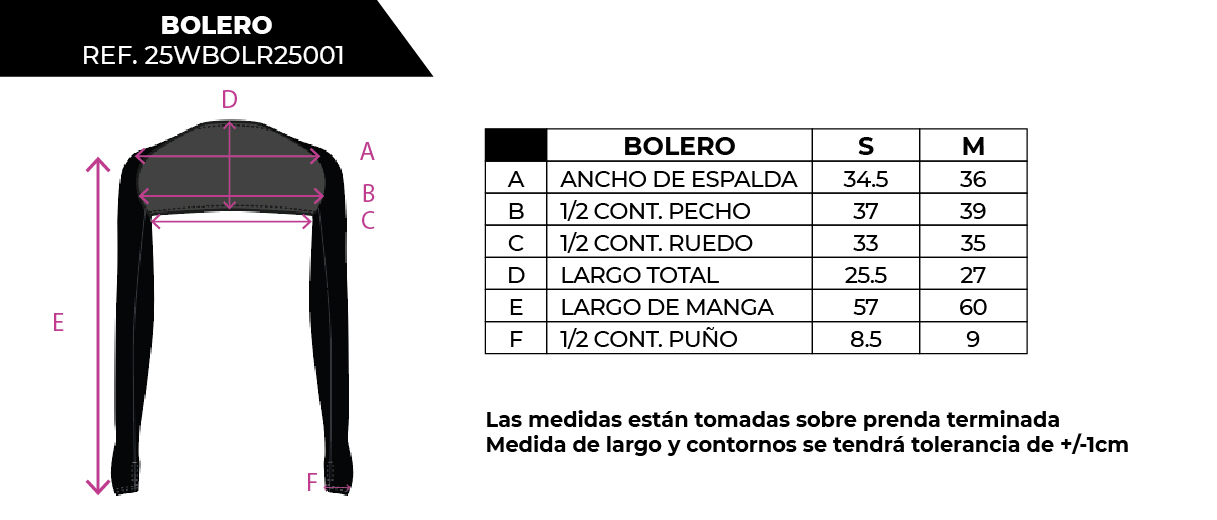 BOLERO
REF. 25WBOLR25001

D
A
B
C
E
F

| | BOLERO | S | M |
|---|---|---|---|
| A | ANCHO DE ESPALDA | 34.5 | 36 |
| B | 1/2 CONT. PECHO | 37 | 39 |
| C | 1/2 CONT. RUEDO | 33 | 35 |
| D | LARGO TOTAL | 25.5 | 27 |
| E | LARGO DE MANGA | 57 | 60 |
| F | 1/2 CONT. PUÑO | 8.5 | 9 |

Las medidas están tomadas sobre prenda terminada
Medida de largo y contornos se tendrá tolerancia de +/-1cm